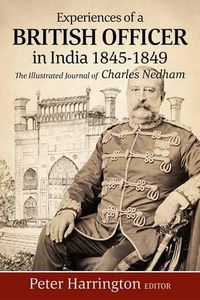 Experiences of a
BRITISH OFFICER
in India 1845-1849
The Illustrated Journal of Charles Nedham

Peter Harrington EDITOR